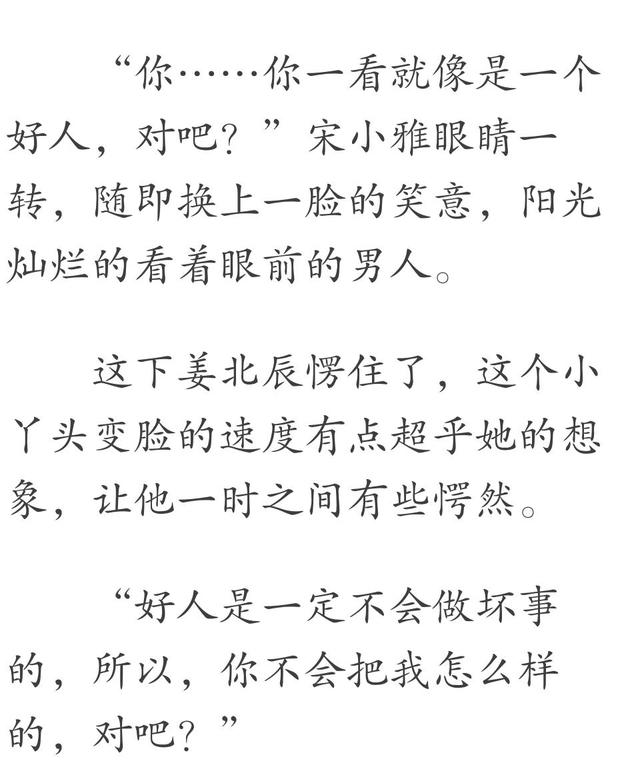 “你……你一看就像是一个好人，对吧？”宋小雅眼睛一转，随即换上一脸的笑意，阳光灿烂的看着眼前的男人。

这下姜北辰愣住了，这个小丫头变脸的速度有点超乎她的想象，让他一时之间有些愕然。

“好人是一定不会做坏事的，所以，你不会把我怎么样的，对吧？”